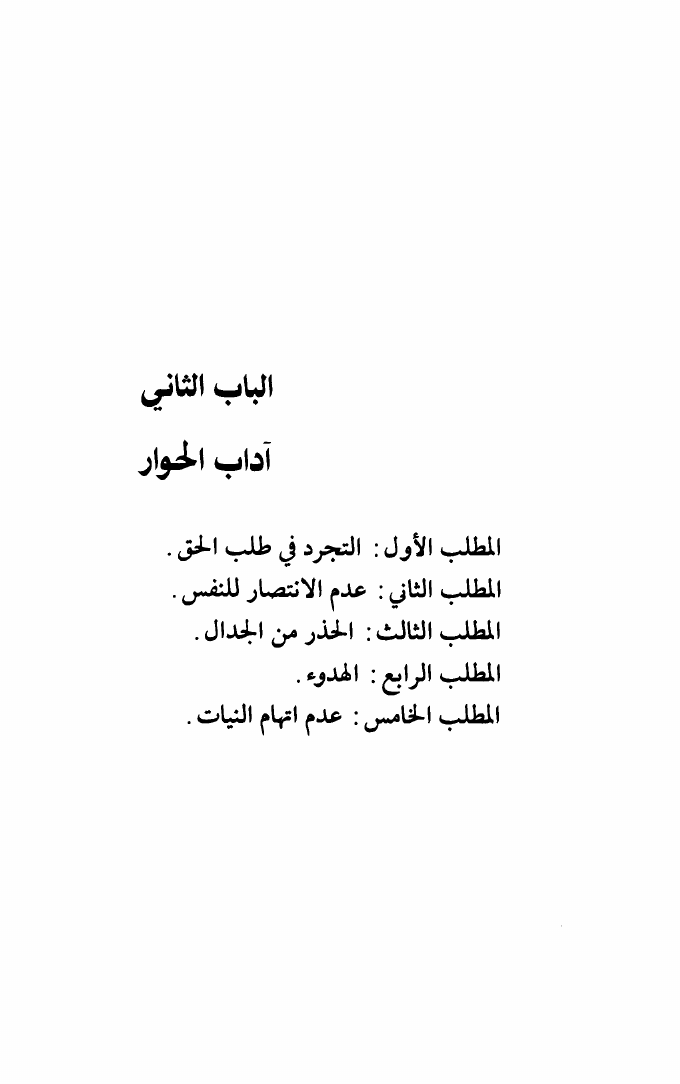 الباب الثاني

آداب الحوار

المطلب الأول: التجرد في طلب الحق.
المطلب الثاني: عدم الانتصار للنفس.
المطلب الثالث: الحذر من الجدال.
المطلب الرابع: الهدوء.
المطلب الخامس: عدم اتهام النيات.